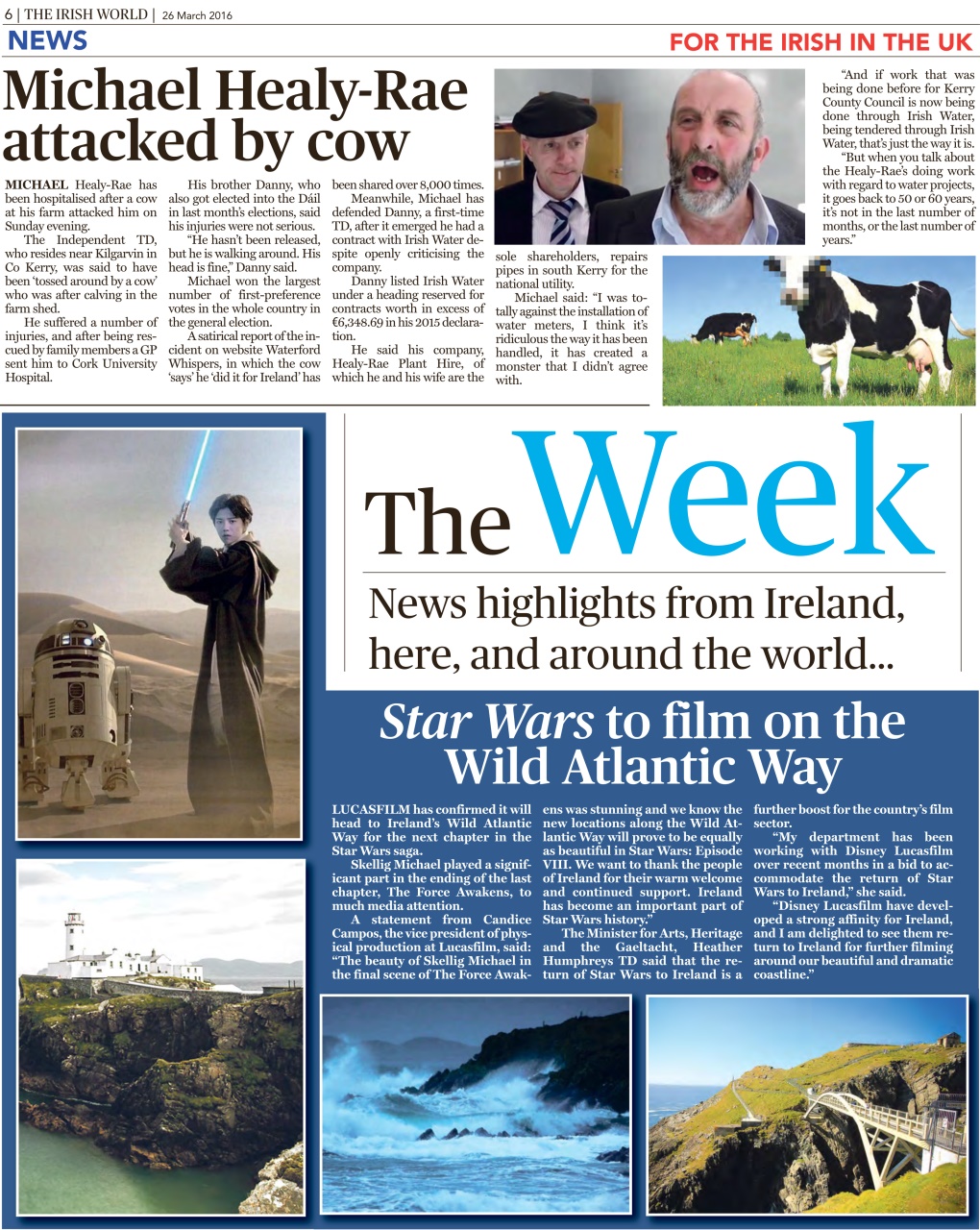 6 | THE IRISH WORLD | 26 March 2016

NEWS

FOR THE IRISH IN THE UK

Michael Healy-Rae attacked by cow

MICHAEL Healy-Rae has been hospitalised after a cow at his farm attacked him on Sunday evening.

The Independent TD, who resides near Kilgarvin in Co Kerry, was said to have been 'tossed around by a cow' who was after calving in the farm shed.

He suffered a number of injuries, and after being rescued by family members a GP sent him to Cork University Hospital.

His brother Danny, who also got elected into the Dáil in last month's elections, said his injuries were not serious.

"He hasn't been released, but he is walking around. His head is fine," Danny said.

Michael won the largest number of first-preference votes in the whole country in the general election.

A satirical report of the incident on website Waterford Whispers, in which the cow 'says' he 'did it for Ireland' has been shared over 8,000 times.

Meanwhile, Michael has defended Danny, a first-time TD, after it emerged he had a contract with Irish Water despite openly criticising the company.

Danny listed Irish Water under a heading reserved for contracts worth in excess of €6,348.69 in his 2015 declaration.

He said his company, Healy-Rae Plant Hire, of which he and his wife are the sole shareholders, repairs pipes in south Kerry for the national utility.

Michael said: "I was totally against the installation of water meters, I think it's ridiculous the way it has been handled, it has created a monster that I didn't agree with.

"And if work that was being done before for Kerry County Council is now being done through Irish Water, being tendered through Irish Water, that's just the way it is.

"But when you talk about the Healy-Rae's doing work with regard to water projects, it goes back to 50 or 60 years, it's not in the last number of months, or the last number of years."

The Week

News highlights from Ireland, here, and around the world...

Star Wars to film on the Wild Atlantic Way

LUCASFILM has confirmed it will head to Ireland's Wild Atlantic Way for the next chapter in the Star Wars saga.

Skellig Michael played a significant part in the ending of the last chapter, The Force Awakens, to much media attention.

A statement from Candice Campos, the vice president of physical production at Lucasfilm, said: "The beauty of Skellig Michael in the final scene of The Force Awakens was stunning and we know the new locations along the Wild Atlantic Way will prove to be equally as beautiful in Star Wars: Episode VIII. We want to thank the people of Ireland for their warm welcome and continued support. Ireland has become an important part of Star Wars history."

The Minister for Arts, Heritage and the Gaeltacht, Heather Humphreys TD said that the return of Star Wars to Ireland is a further boost for the country's film sector.

"My department has been working with Disney Lucasfilm over recent months in a bid to accommodate the return of Star Wars to Ireland," she said.

"Disney Lucasfilm have developed a strong affinity for Ireland, and I am delighted to see them return to Ireland for further filming around our beautiful and dramatic coastline."